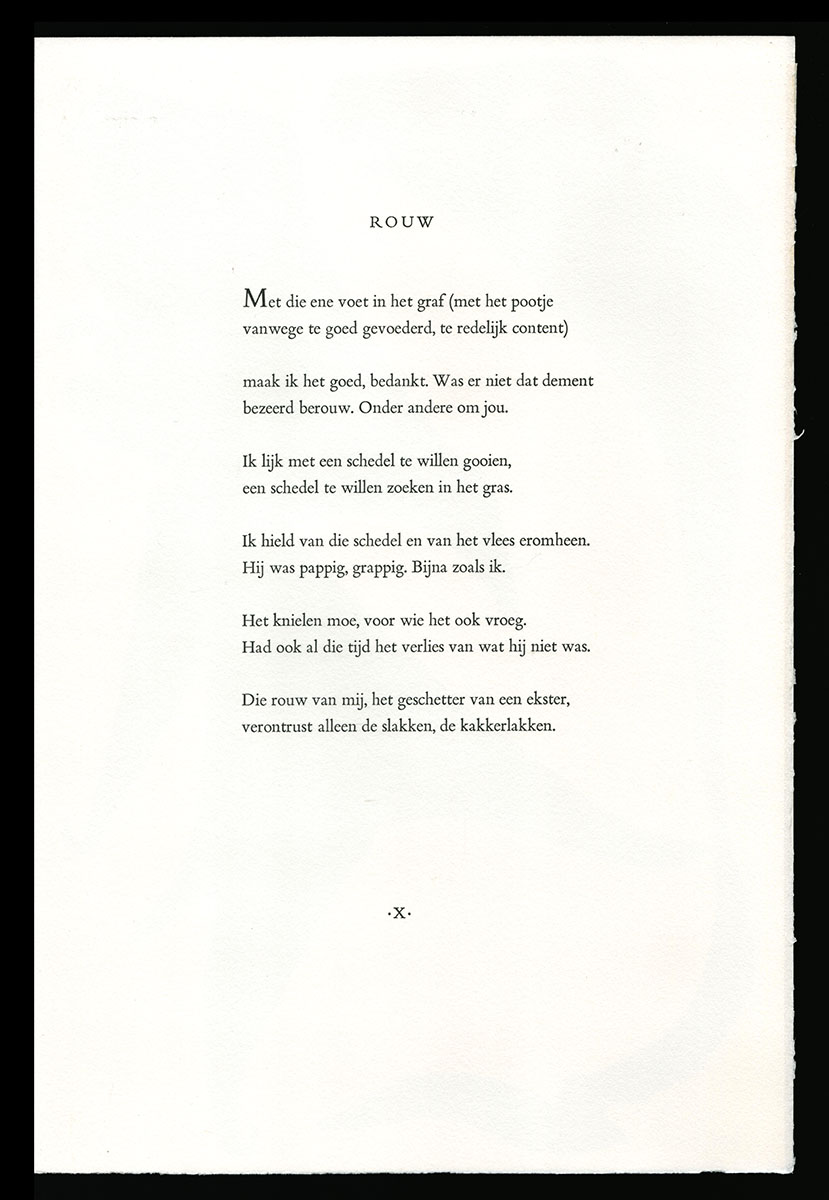 ROUW

Met die ene voet in het graf (met het pootje
vanwege te goed gevoederd, te redelijk content)

maak ik het goed, bedankt. Was er niet dat dement
bezeerd berouw. Onder andere om jou.

Ik lijk met een schedel te willen gooien,
een schedel te willen zoeken in het gras.

Ik hield van die schedel en van het vlees eromheen.
Hij was pappig, grappig. Bijna zoals ik.

Het knielen moe, voor wie het ook vroeg.
Had ook al die tijd het verlies van wat hij niet was.

Die rouw van mij, het geschetter van een ekster,
verontrust alleen de slakken, de kakkerlakken.

·X·